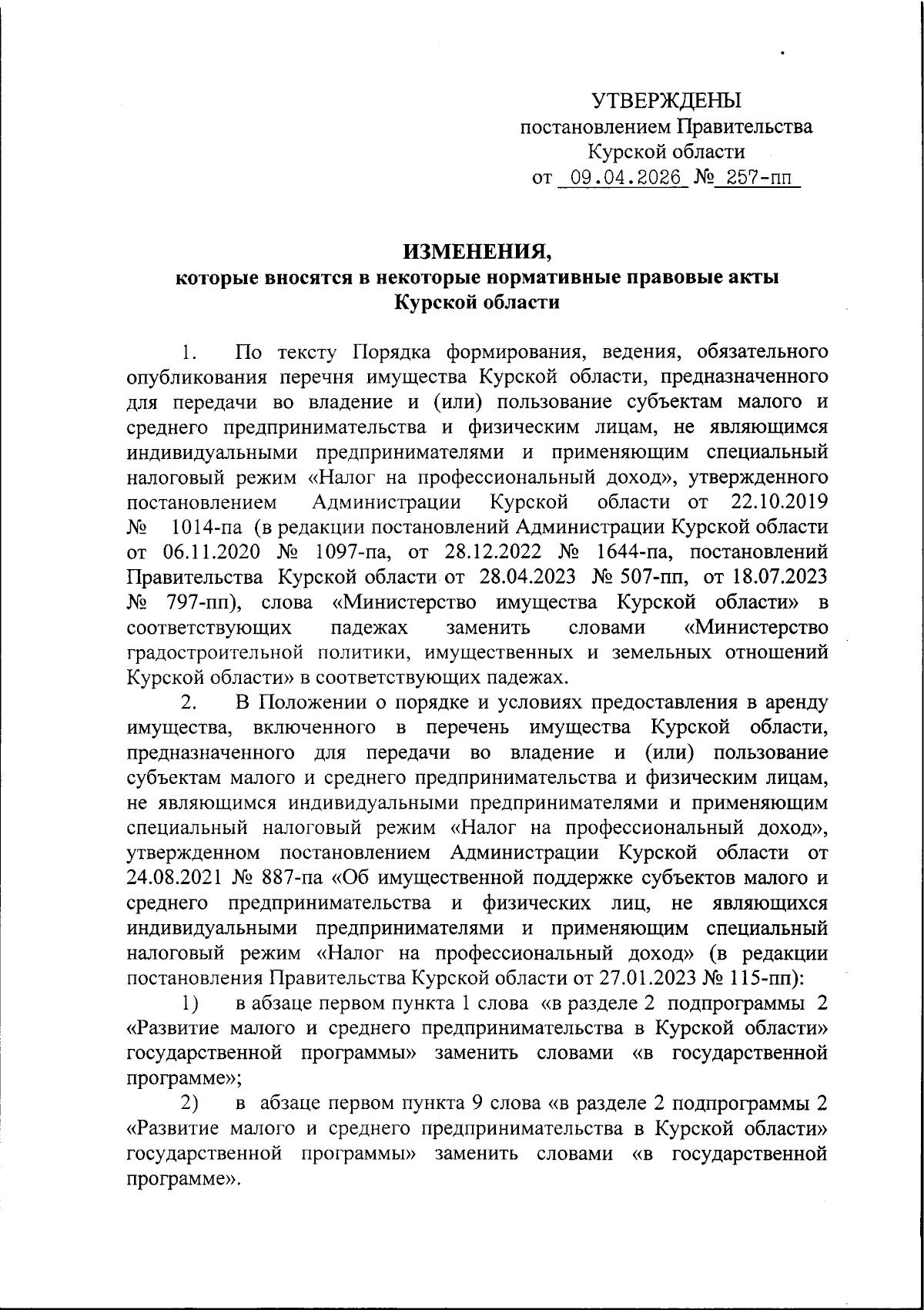 УТВЕРЖДЕНЫ
постановлением Правительства
Курской области
от 09.04.2026 № 257-пп

ИЗМЕНЕНИЯ,
которые вносятся в некоторые нормативные правовые акты
Курской области

1. По тексту Порядка формирования, ведения, обязательного опубликования перечня имущества Курской области, предназначенного для передачи во владение и (или) пользование субъектам малого и среднего предпринимательства и физическим лицам, не являющимся индивидуальными предпринимателями и применяющим специальный налоговый режим «Налог на профессиональный доход», утвержденного постановлением Администрации Курской области от 22.10.2019 № 1014-па (в редакции постановлений Администрации Курской области от 06.11.2020 № 1097-па, от 28.12.2022 № 1644-па, постановлений Правительства Курской области от 28.04.2023 № 507-пп, от 18.07.2023 № 797-пп), слова «Министерство имущества Курской области» в соответствующих падежах заменить словами «Министерство градостроительной политики, имущественных и земельных отношений Курской области» в соответствующих падежах.

2. В Положении о порядке и условиях предоставления в аренду имущества, включенного в перечень имущества Курской области, предназначенного для передачи во владение и (или) пользование субъектам малого и среднего предпринимательства и физическим лицам, не являющимся индивидуальными предпринимателями и применяющим специальный налоговый режим «Налог на профессиональный доход», утвержденном постановлением Администрации Курской области от 24.08.2021 № 887-па «Об имущественной поддержке субъектов малого и среднего предпринимательства и физических лиц, не являющихся индивидуальными предпринимателями и применяющим специальный налоговый режим «Налог на профессиональный доход» (в редакции постановления Правительства Курской области от 27.01.2023 № 115-пп):

1) в абзаце первом пункта 1 слова «в разделе 2 подпрограммы 2 «Развитие малого и среднего предпринимательства в Курской области» государственной программы» заменить словами «в государственной программе»;

2) в абзаце первом пункта 9 слова «в разделе 2 подпрограммы 2 «Развитие малого и среднего предпринимательства в Курской области» государственной программы» заменить словами «в государственной программе».